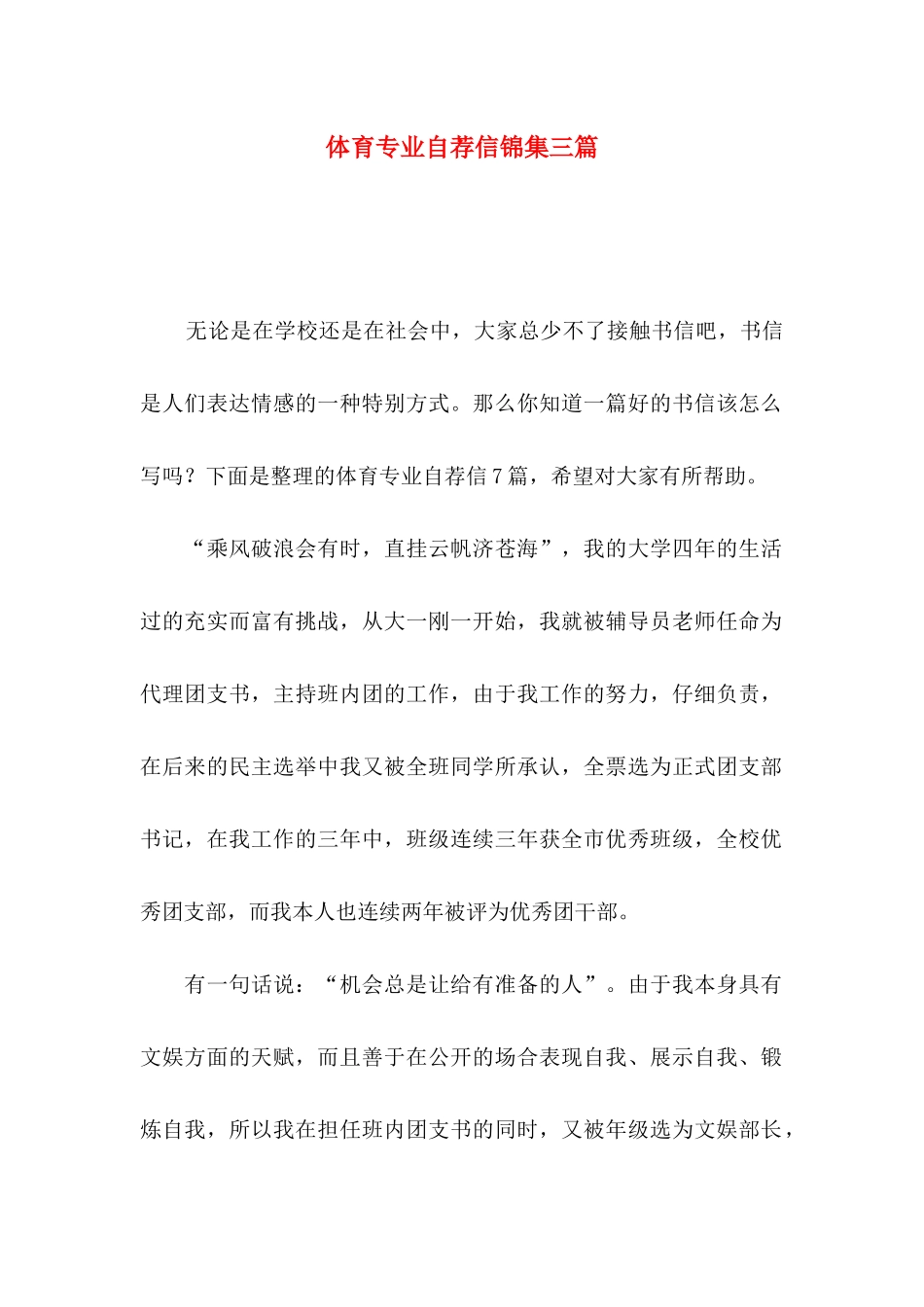 体育专业自荐信锦集三篇

无论是在学校还是在社会中，大家总少不了接触书信吧，书信是人们表达情感的一种特别方式。那么你知道一篇好的书信该怎么写吗？下面是整理的体育专业自荐信7篇，希望对大家有所帮助。

“乘风破浪会有时，直挂云帆济苍海”，我的大学四年的生活过的充实而富有挑战，从大一刚一开始，我就被辅导员老师任命为代理团支书，主持班内团的工作，由于我工作的努力，仔细负责，在后来的民主选举中我又被全班同学所承认，全票选为正式团支部书记，在我工作的三年中，班级连续三年获全市优秀班级，全校优秀团支部，而我本人也连续两年被评为优秀团干部。

有一句话说：“机会总是让给有准备的人”。由于我本身具有文娱方面的天赋，而且善于在公开的场合表现自我、展示自我、锻炼自我，所以我在担任班内团支书的同时，又被年级选为文娱部长，